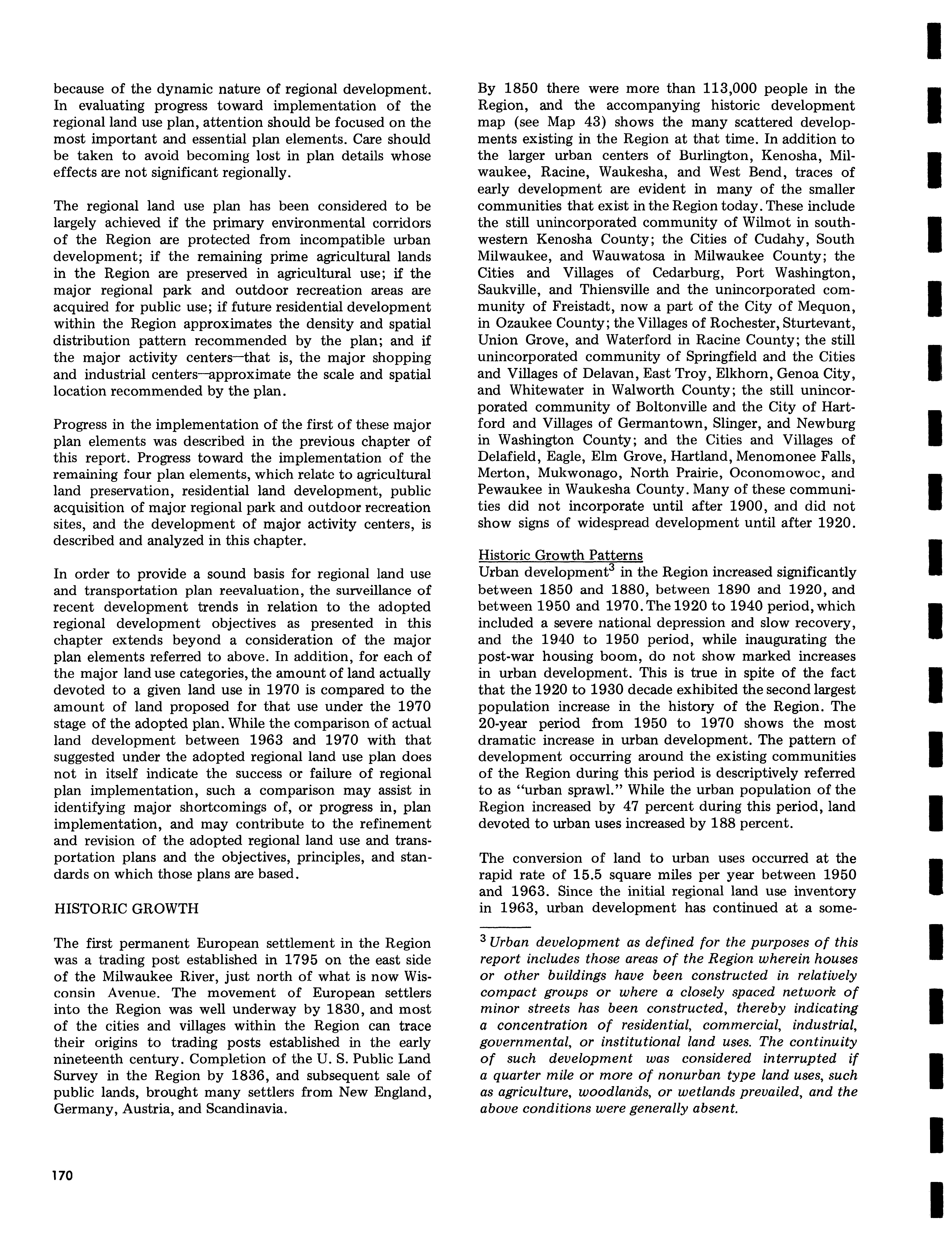 because of the dynamic nature of regional development. In evaluating progress toward implementation of the regional land use plan, attention should be focused on the most important and essential plan elements. Care should be taken to avoid becoming lost in plan details whose effects are not significant regionally.

The regional land use plan has been considered to be largely achieved if the primary environmental corridors of the Region are protected from incompatible urban development; if the remaining prime agricultural lands in the Region are preserved in agricultural use; if the major regional park and outdoor recreation areas are acquired for public use; if future residential development within the Region approximates the density and spatial distribution pattern recommended by the plan; and if the major activity centers—that is, the major shopping and industrial centers—approximate the scale and spatial location recommended by the plan.

Progress in the implementation of the first of these major plan elements was described in the previous chapter of this report. Progress toward the implementation of the remaining four plan elements, which relate to agricultural land preservation, residential land development, public acquisition of major regional park and outdoor recreation sites, and the development of major activity centers, is described and analyzed in this chapter.

In order to provide a sound basis for regional land use and transportation plan reevaluation, the surveillance of recent development trends in relation to the adopted regional development objectives as presented in this chapter extends beyond a consideration of the major plan elements referred to above. In addition, for each of the major land use categories, the amount of land actually devoted to a given land use in 1970 is compared to the amount of land proposed for that use under the 1970 stage of the adopted plan. While the comparison of actual land development between 1963 and 1970 with that suggested under the adopted regional land use plan does not in itself indicate the success or failure of regional plan implementation, such a comparison may assist in identifying major shortcomings of, or progress in, plan implementation, and may contribute to the refinement and revision of the adopted regional land use and transportation plans and the objectives, principles, and standards on which those plans are based.

HISTORIC GROWTH

The first permanent European settlement in the Region was a trading post established in 1795 on the east side of the Milwaukee River, just north of what is now Wisconsin Avenue. The movement of European settlers into the Region was well underway by 1830, and most of the cities and villages within the Region can trace their origins to trading posts established in the early nineteenth century. Completion of the U. S. Public Land Survey in the Region by 1836, and subsequent sale of public lands, brought many settlers from New England, Germany, Austria, and Scandinavia.

By 1850 there were more than 113,000 people in the Region, and the accompanying historic development map (see Map 43) shows the many scattered developments existing in the Region at that time. In addition to the larger urban centers of Burlington, Kenosha, Milwaukee, Racine, Waukesha, and West Bend, traces of early development are evident in many of the smaller communities that exist in the Region today. These include the still unincorporated community of Wilmot in southwestern Kenosha County; the Cities of Cudahy, South Milwaukee, and Wauwatosa in Milwaukee County; the Cities and Villages of Cedarburg, Port Washington, Saukville, and Thiensville and the unincorporated community of Freistadt, now a part of the City of Mequon, in Ozaukee County; the Villages of Rochester, Sturtevant, Union Grove, and Waterford in Racine County; the still unincorporated community of Springfield and the Cities and Villages of Delavan, East Troy, Elkhorn, Genoa City, and Whitewater in Walworth County; the still unincorporated community of Boltonville and the City of Hartford and Villages of Germantown, Slinger, and Newburg in Washington County; and the Cities and Villages of Delafield, Eagle, Elm Grove, Hartland, Menomonee Falls, Merton, Mukwonago, North Prairie, Oconomowoc, and Pewaukee in Waukesha County. Many of these communities did not incorporate until after 1900, and did not show signs of widespread development until after 1920.

Historic Growth Patterns
Urban development$^3$ in the Region increased significantly between 1850 and 1880, between 1890 and 1920, and between 1950 and 1970. The 1920 to 1940 period, which included a severe national depression and slow recovery, and the 1940 to 1950 period, while inaugurating the post-war housing boom, do not show marked increases in urban development. This is true in spite of the fact that the 1920 to 1930 decade exhibited the second largest population increase in the history of the Region. The 20-year period from 1950 to 1970 shows the most dramatic increase in urban development. The pattern of development occurring around the existing communities of the Region during this period is descriptively referred to as "urban sprawl." While the urban population of the Region increased by 47 percent during this period, land devoted to urban uses increased by 188 percent.

The conversion of land to urban uses occurred at the rapid rate of 15.5 square miles per year between 1950 and 1963. Since the initial regional land use inventory in 1963, urban development has continued at a some-

$^3$ Urban development as defined for the purposes of this report includes those areas of the Region wherein houses or other buildings have been constructed in relatively compact groups or where a closely spaced network of minor streets has been constructed, thereby indicating a concentration of residential, commercial, industrial, governmental, or institutional land uses. The continuity of such development was considered interrupted if a quarter mile or more of nonurban type land uses, such as agriculture, woodlands, or wetlands prevailed, and the above conditions were generally absent.

170